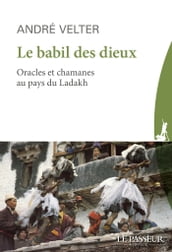 ANDRÉ VELTER

Le babil des dieux

Oracles et chamanes au pays du Ladakh

LE PASSEUR